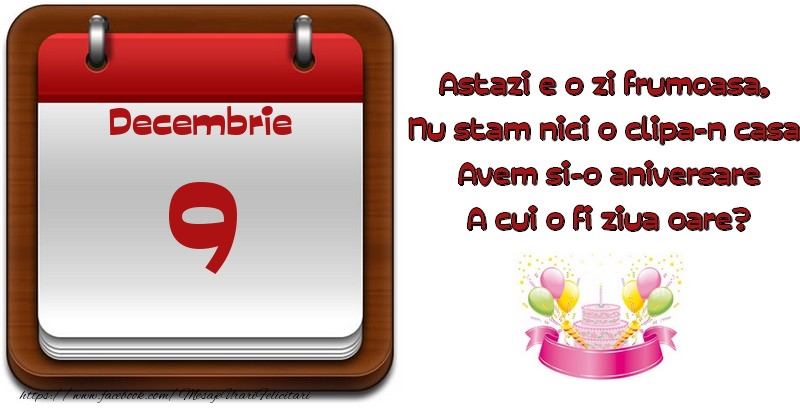 Decembrie

9

Astazi e o zi frumoasa,
Nu stam nici o clipa-n casa
Avem si-o aniversare
A cui o fi ziua oare?

https://www.facebook.com/MesajeUrariFelicitari